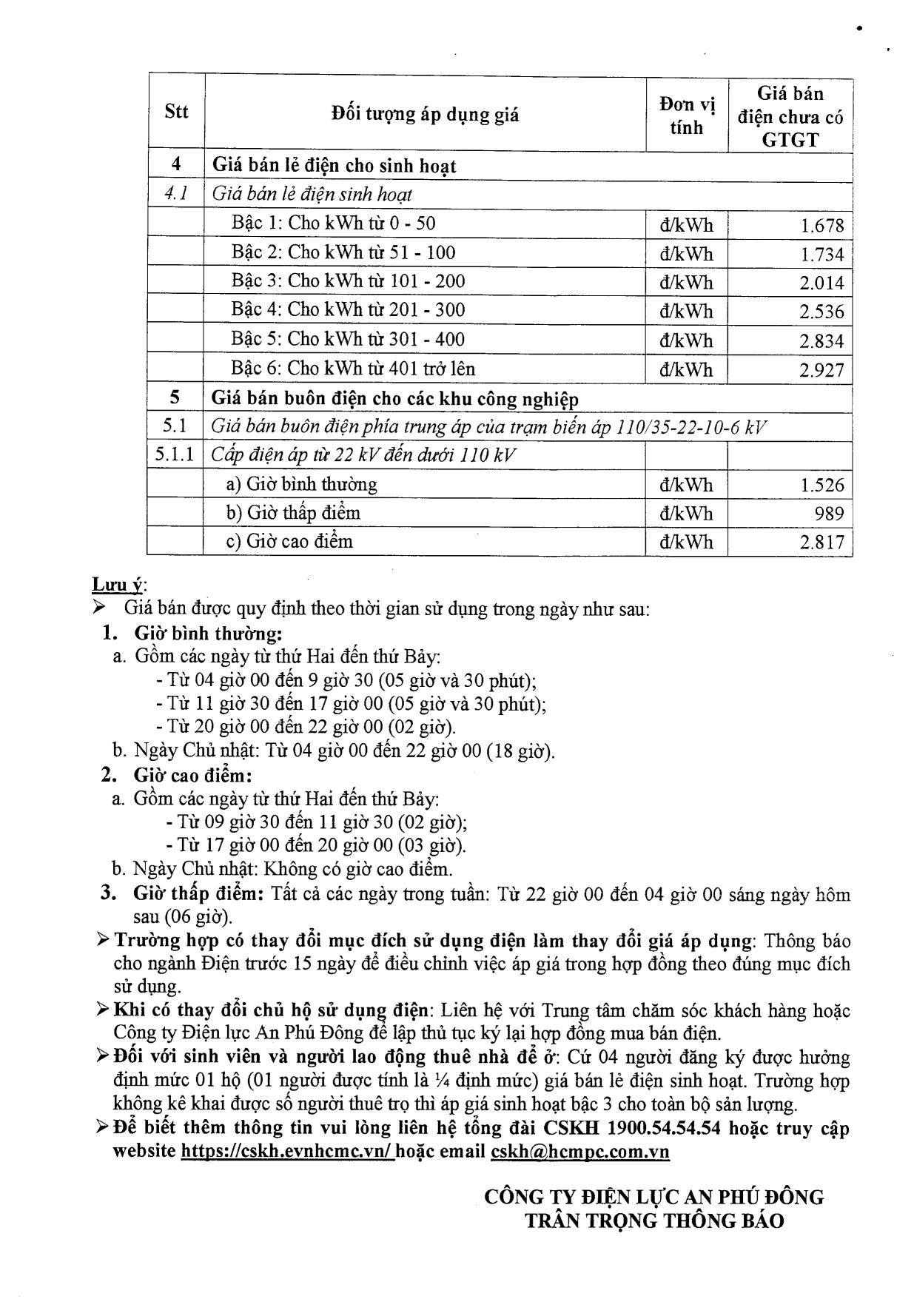 | Stt | Đối tượng áp dụng giá | Đơn vị tính | Giá bán điện chưa có GTGT |
|---|---|---|---|
| 4 | Giá bán lẻ điện cho sinh hoạt | | |
| 4.1 | Giá bán lẻ điện sinh hoạt | | |
| | Bậc 1: Cho kWh từ 0 - 50 | đ/kWh | 1.678 |
| | Bậc 2: Cho kWh từ 51 - 100 | đ/kWh | 1.734 |
| | Bậc 3: Cho kWh từ 101 - 200 | đ/kWh | 2.014 |
| | Bậc 4: Cho kWh từ 201 - 300 | đ/kWh | 2.536 |
| | Bậc 5: Cho kWh từ 301 - 400 | đ/kWh | 2.834 |
| | Bậc 6: Cho kWh từ 401 trở lên | đ/kWh | 2.927 |
| 5 | Giá bán buôn điện cho các khu công nghiệp | | |
| 5.1 | Giá bán buôn điện phía trung áp của trạm biến áp 110/35-22-10-6 kV | | |
| 5.1.1 | Cấp điện áp từ 22 kV đến dưới 110 kV | | |
| | a) Giờ bình thường | đ/kWh | 1.526 |
| | b) Giờ thấp điểm | đ/kWh | 989 |
| | c) Giờ cao điểm | đ/kWh | 2.817 |

Lưu ý:
➢ Giá bán được quy định theo thời gian sử dụng trong ngày như sau:
1. Giờ bình thường:
a. Gồm các ngày từ thứ Hai đến thứ Bảy:
- Từ 04 giờ 00 đến 9 giờ 30 (05 giờ và 30 phút);
- Từ 11 giờ 30 đến 17 giờ 00 (05 giờ và 30 phút);
- Từ 20 giờ 00 đến 22 giờ 00 (02 giờ).
b. Ngày Chủ nhật: Từ 04 giờ 00 đến 22 giờ 00 (18 giờ).
2. Giờ cao điểm:
a. Gồm các ngày từ thứ Hai đến thứ Bảy:
- Từ 09 giờ 30 đến 11 giờ 30 (02 giờ);
- Từ 17 giờ 00 đến 20 giờ 00 (03 giờ).
b. Ngày Chủ nhật: Không có giờ cao điểm.
3. Giờ thấp điểm: Tất cả các ngày trong tuần: Từ 22 giờ 00 đến 04 giờ 00 sáng ngày hôm sau (06 giờ).
➢ Trường hợp có thay đổi mục đích sử dụng điện làm thay đổi giá áp dụng: Thông báo cho ngành Điện trước 15 ngày để điều chỉnh việc áp giá trong hợp đồng theo đúng mục đích sử dụng.
➢ Khi có thay đổi chủ hộ sử dụng điện: Liên hệ với Trung tâm chăm sóc khách hàng hoặc Công ty Điện lực An Phú Đông để lập thủ tục ký lại hợp đồng mua bán điện.
➢ Đối với sinh viên và người lao động thuê nhà để ở: Cứ 04 người đăng ký được hưởng định mức 01 hộ (01 người được tính là ¼ định mức) giá bán lẻ điện sinh hoạt. Trường hợp không kê khai được số người thuê trọ thì áp giá sinh hoạt bậc 3 cho toàn bộ sản lượng.
➢ Để biết thêm thông tin vui lòng liên hệ tổng đài CSKH 1900.54.54.54 hoặc truy cập website https://cskh.evnhcmc.vn/ hoặc email cskh@hcmpc.com.vn

CÔNG TY ĐIỆN LỰC AN PHÚ ĐÔNG
TRÂN TRỌNG THÔNG BÁO